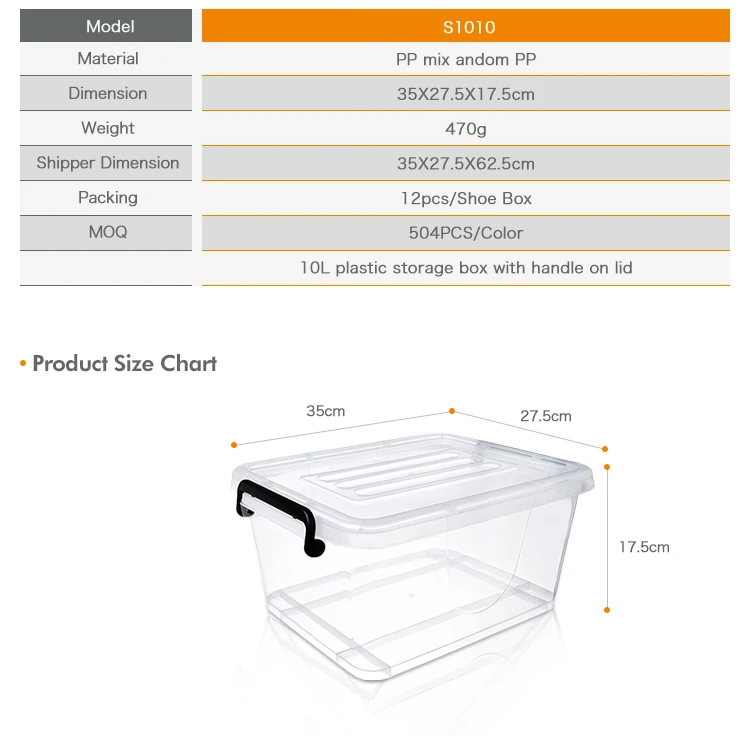 | Model | S1010 |
|---|---|
| Material | PP mix andom PP |
| Dimension | 35X27.5X17.5cm |
| Weight | 470g |
| Shipper Dimension | 35X27.5X62.5cm |
| Packing | 12pcs/Shoe Box |
| MOQ | 504PCS/Color |
|  | 10L plastic storage box with handle on lid |

• Product Size Chart

35cm

27.5cm

17.5cm